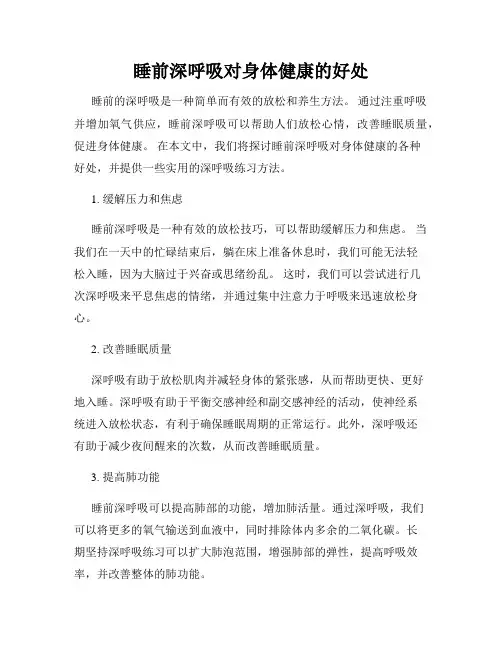 睡前深呼吸对身体健康的好处

睡前的深呼吸是一种简单而有效的放松和养生方法。通过注重呼吸并增加氧气供应，睡前深呼吸可以帮助人们放松心情，改善睡眠质量，促进身体健康。在本文中，我们将探讨睡前深呼吸对身体健康的各种好处，并提供一些实用的深呼吸练习方法。

1. 缓解压力和焦虑

睡前深呼吸是一种有效的放松技巧，可以帮助缓解压力和焦虑。当我们在一天中的忙碌结束后，躺在床上准备休息时，我们可能无法轻松入睡，因为大脑过于兴奋或思绪纷乱。这时，我们可以尝试进行几次深呼吸来平息焦虑的情绪，并通过集中注意力于呼吸来迅速放松身心。

2. 改善睡眠质量

深呼吸有助于放松肌肉并减轻身体的紧张感，从而帮助更快、更好地入睡。深呼吸有助于平衡交感神经和副交感神经的活动，使神经系统进入放松状态，有利于确保睡眠周期的正常运行。此外，深呼吸还有助于减少夜间醒来的次数，从而改善睡眠质量。

3. 提高肺功能

睡前深呼吸可以提高肺部的功能，增加肺活量。通过深呼吸，我们可以将更多的氧气输送到血液中，同时排除体内多余的二氧化碳。长期坚持深呼吸练习可以扩大肺泡范围，增强肺部的弹性，提高呼吸效率，并改善整体的肺功能。